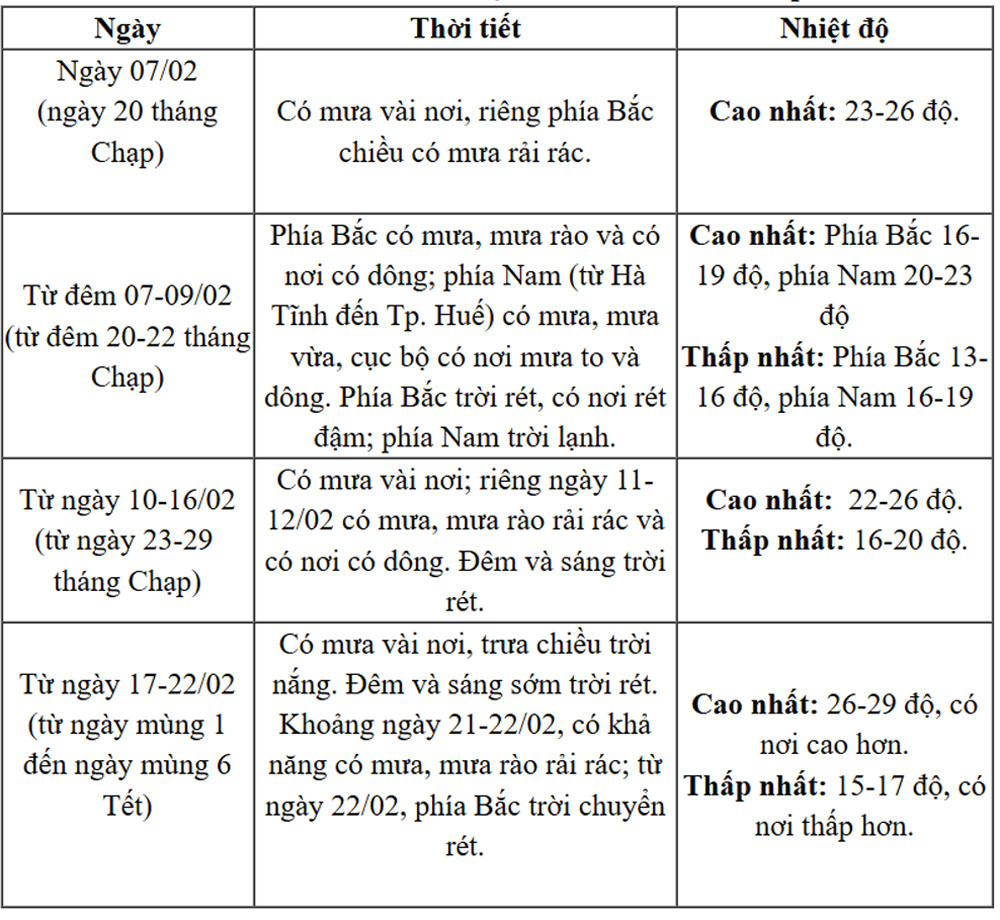 | Ngày | Thời tiết | Nhiệt độ |
|---|---|---|
| Ngày 07/02 (ngày 20 tháng Chạp) | Có mưa vài nơi, riêng phía Bắc chiều có mưa rải rác. | **Cao nhất:** 23-26 độ. |
| Từ đêm 07-09/02 (từ đêm 20-22 tháng Chạp) | Phía Bắc có mưa, mưa rào và có nơi có dông; phía Nam (từ Hà Tĩnh đến Tp. Huế) có mưa, mưa vừa, cục bộ có nơi mưa to và dông. Phía Bắc trời rét, có nơi rét đậm; phía Nam trời lạnh. | **Cao nhất:** Phía Bắc 16-19 độ, phía Nam 20-23 độ **Thấp nhất:** Phía Bắc 13-16 độ, phía Nam 16-19 độ. |
| Từ ngày 10-16/02 (từ ngày 23-29 tháng Chạp) | Có mưa vài nơi; riêng ngày 11-12/02 có mưa, mưa rào rải rác và có nơi có dông. Đêm và sáng trời rét. | **Cao nhất:** 22-26 độ. **Thấp nhất:** 16-20 độ. |
| Từ ngày 17-22/02 (từ ngày mùng 1 đến ngày mùng 6 Tết) | Có mưa vài nơi, trưa chiều trời nắng. Đêm và sáng sớm trời rét. Khoảng ngày 21-22/02, có khả năng có mưa, mưa rào rải rác; từ ngày 22/02, phía Bắc trời chuyển rét. | **Cao nhất:** 26-29 độ, có nơi cao hơn. **Thấp nhất:** 15-17 độ, có nơi thấp hơn. |